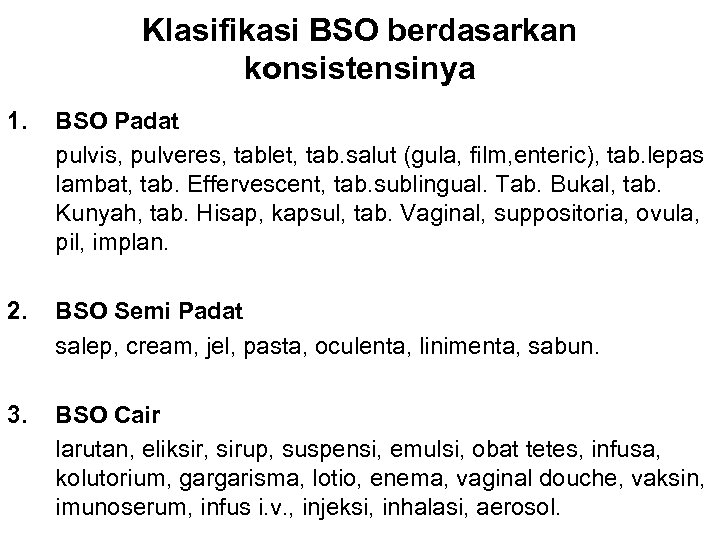 Klasifikasi BSO berdasarkan konsistensinya

1. BSO Padat
pulvis, pulveres, tablet, tab.salut (gula, film,enteric), tab.lepas lambat, tab. Effervescent, tab.sublingual. Tab. Bukal, tab. Kunyah, tab. Hisap, kapsul, tab. Vaginal, suppositoria, ovula, pil, implan.

2. BSO Semi Padat
salep, cream, jel, pasta, oculenta, linimenta, sabun.

3. BSO Cair
larutan, eliksir, sirup, suspensi, emulsi, obat tetes, infusa, kolutorium, gargarisma, lotio, enema, vaginal douche, vaksin, imunoserum, infus i.v., injeksi, inhalasi, aerosol.